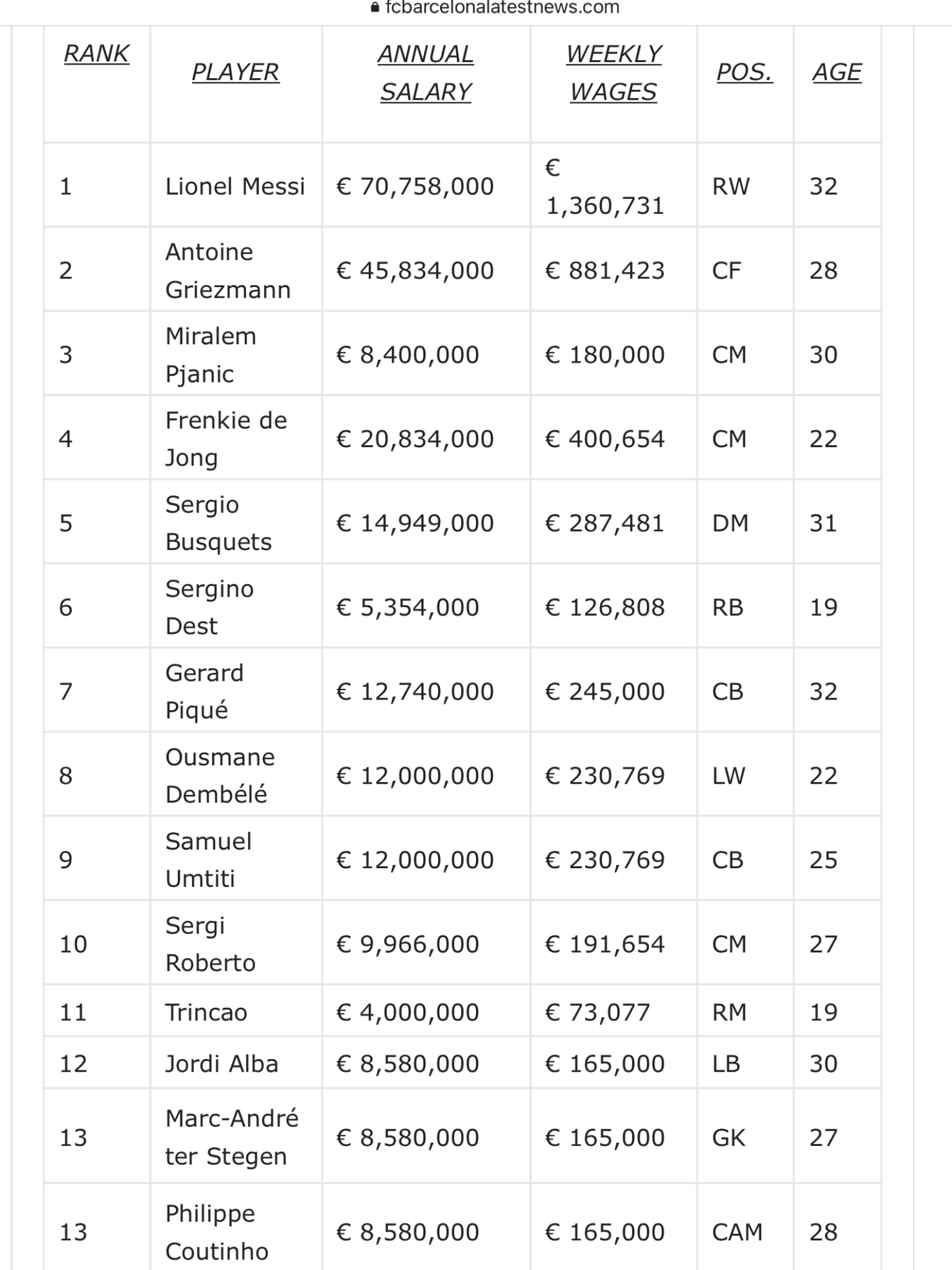 fcbarcelonalatestnews.com

| RANK | PLAYER | ANNUAL SALARY | WEEKLY WAGES | POS. | AGE |
|---|---|---|---|---|---|
| 1 | Lionel Messi | € 70,758,000 | € 1,360,731 | RW | 32 |
| 2 | Antoine Griezmann | € 45,834,000 | € 881,423 | CF | 28 |
| 3 | Miralem Pjanic | € 8,400,000 | € 180,000 | CM | 30 |
| 4 | Frenkie de Jong | € 20,834,000 | € 400,654 | CM | 22 |
| 5 | Sergio Busquets | € 14,949,000 | € 287,481 | DM | 31 |
| 6 | Sergino Dest | € 5,354,000 | € 126,808 | RB | 19 |
| 7 | Gerard Piqué | € 12,740,000 | € 245,000 | CB | 32 |
| 8 | Ousmane Dembélé | € 12,000,000 | € 230,769 | LW | 22 |
| 9 | Samuel Umtiti | € 12,000,000 | € 230,769 | CB | 25 |
| 10 | Sergi Roberto | € 9,966,000 | € 191,654 | CM | 27 |
| 11 | Trincao | € 4,000,000 | € 73,077 | RM | 19 |
| 12 | Jordi Alba | € 8,580,000 | € 165,000 | LB | 30 |
| 13 | Marc-André ter Stegen | € 8,580,000 | € 165,000 | GK | 27 |
| 13 | Philippe Coutinho | € 8,580,000 | € 165,000 | CAM | 28 |